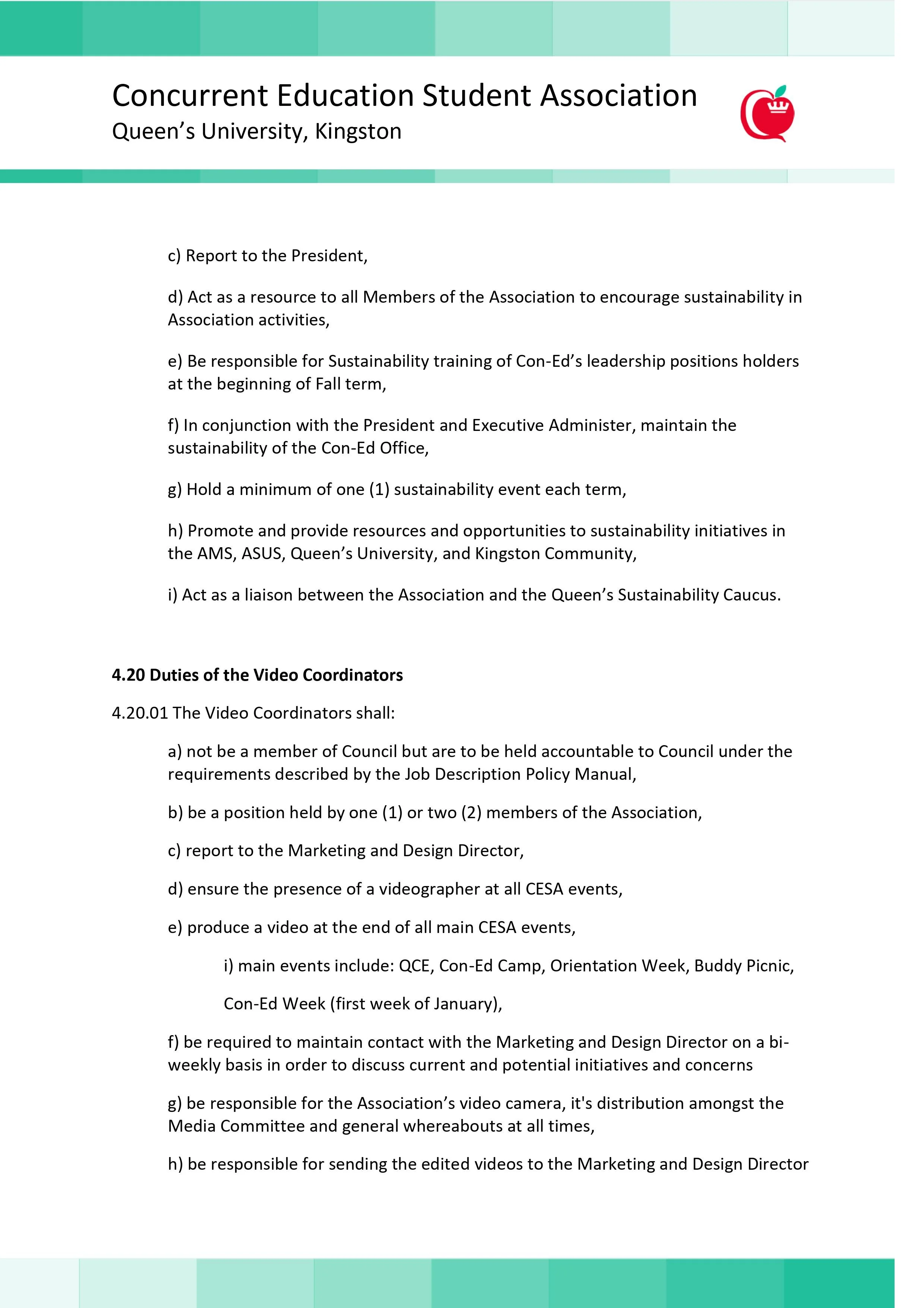 Concurrent Education Student Association
Queen's University, Kingston

c) Report to the President,

d) Act as a resource to all Members of the Association to encourage sustainability in Association activities,

e) Be responsible for Sustainability training of Con-Ed's leadership positions holders at the beginning of Fall term,

f) In conjunction with the President and Executive Administer, maintain the sustainability of the Con-Ed Office,

g) Hold a minimum of one (1) sustainability event each term,

h) Promote and provide resources and opportunities to sustainability initiatives in the AMS, ASUS, Queen's University, and Kingston Community,

i) Act as a liaison between the Association and the Queen's Sustainability Caucus.

**4.20 Duties of the Video Coordinators**

4.20.01 The Video Coordinators shall:

a) not be a member of Council but are to be held accountable to Council under the requirements described by the Job Description Policy Manual,

b) be a position held by one (1) or two (2) members of the Association,

c) report to the Marketing and Design Director,

d) ensure the presence of a videographer at all CESA events,

e) produce a video at the end of all main CESA events,

i) main events include: QCE, Con-Ed Camp, Orientation Week, Buddy Picnic,

Con-Ed Week (first week of January),

f) be required to maintain contact with the Marketing and Design Director on a bi-weekly basis in order to discuss current and potential initiatives and concerns

g) be responsible for the Association's video camera, it's distribution amongst the Media Committee and general whereabouts at all times,

h) be responsible for sending the edited videos to the Marketing and Design Director